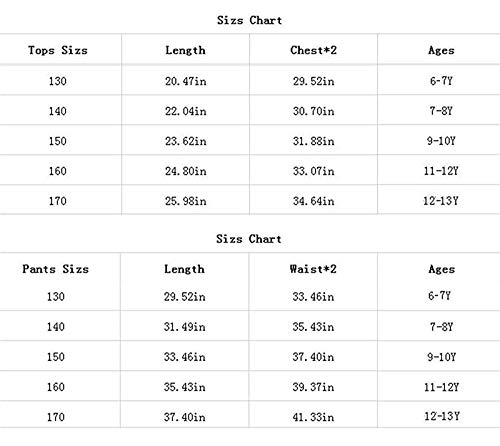 Sizs Chart

| Tops Sizs | Length | Chest*2 | Ages |
|---|---|---|---|
| 130 | 20.47in | 29.52in | 6-7Y |
| 140 | 22.04in | 30.70in | 7-8Y |
| 150 | 23.62in | 31.88in | 9-10Y |
| 160 | 24.80in | 33.07in | 11-12Y |
| 170 | 25.98in | 34.64in | 12-13Y |

Sizs Chart

| Pants Sizs | Length | Waist*2 | Ages |
|---|---|---|---|
| 130 | 29.52in | 33.46in | 6-7Y |
| 140 | 31.49in | 35.43in | 7-8Y |
| 150 | 33.46in | 37.40in | 9-10Y |
| 160 | 35.43in | 39.37in | 11-12Y |
| 170 | 37.40in | 41.33in | 12-13Y |